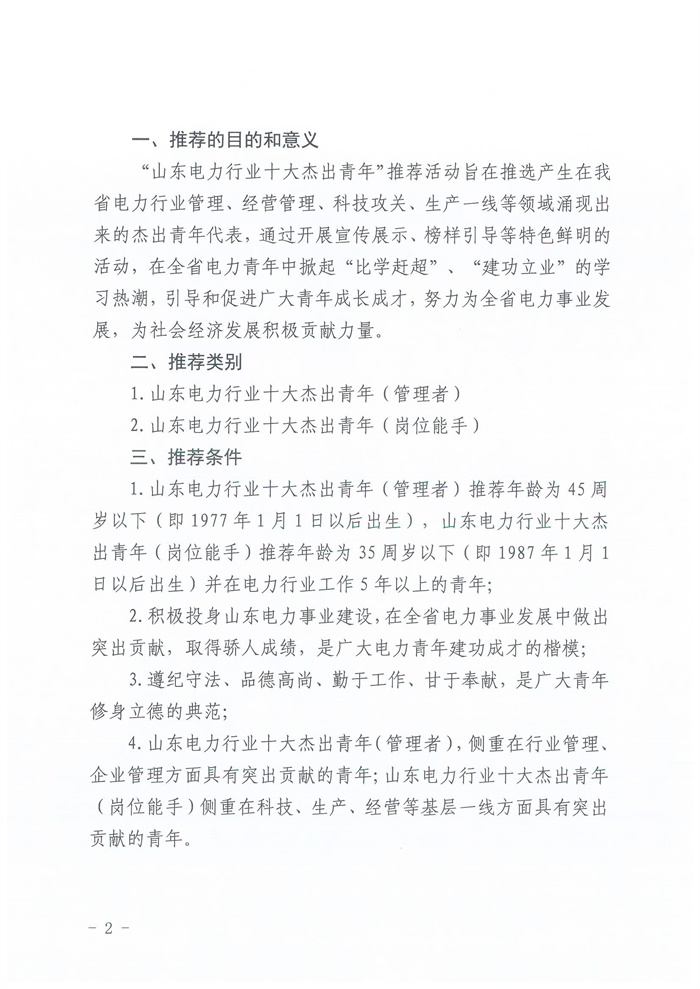 一、推荐的目的和意义

“山东电力行业十大杰出青年”推荐活动旨在推选产生在我省电力行业管理、经营管理、科技攻关、生产一线等领域涌现出来的杰出青年代表，通过开展宣传展示、榜样引导等特色鲜明的活动，在全省电力青年中掀起“比学赶超”、“建功立业”的学习热潮，引导和促进广大青年成长成才，努力为全省电力事业发展，为社会经济发展积极贡献力量。

二、推荐类别

1. 山东电力行业十大杰出青年（管理者）

2. 山东电力行业十大杰出青年（岗位能手）

三、推荐条件

1. 山东电力行业十大杰出青年（管理者）推荐年龄为 45 周岁以下（即 1977 年 1 月 1 日以后出生），山东电力行业十大杰出青年（岗位能手）推荐年龄为 35 周岁以下（即 1987 年 1 月 1 日以后出生）并在电力行业工作 5 年以上的青年;

2. 积极投身山东电力事业建设，在全省电力事业发展中做出突出贡献，取得骄人成绩，是广大电力青年建功成才的楷模;

3. 遵纪守法、品德高尚、勤于工作、甘于奉献，是广大青年修身立德的典范;

4. 山东电力行业十大杰出青年（管理者），侧重在行业管理、企业管理方面具有突出贡献的青年;山东电力行业十大杰出青年（岗位能手）侧重在科技、生产、经营等基层一线方面具有突出贡献的青年。

- 2 -